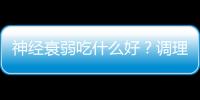 神经衰弱吃什么好？调理